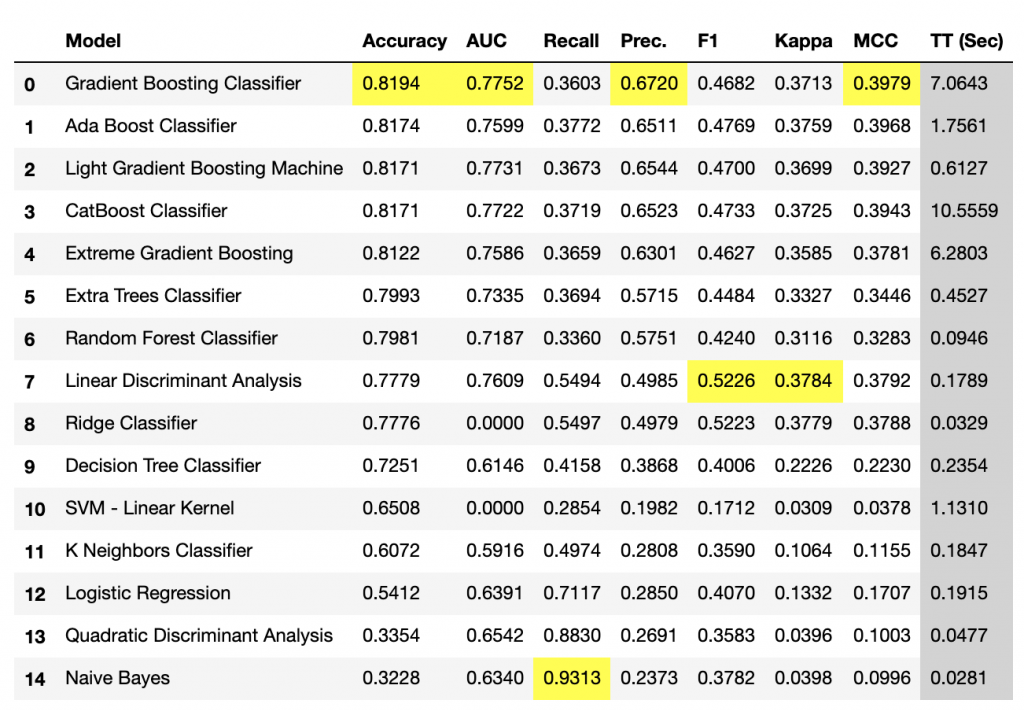 | | Model | Accuracy | AUC | Recall | Prec. | F1 | Kappa | MCC | TT (Sec) |
|---|---|---|---|---|---|---|---|---|---|
| 0 | Gradient Boosting Classifier | 0.8194 | 0.7752 | 0.3603 | 0.6720 | 0.4682 | 0.3713 | 0.3979 | 7.0643 |
| 1 | Ada Boost Classifier | 0.8174 | 0.7599 | 0.3772 | 0.6511 | 0.4769 | 0.3759 | 0.3968 | 1.7561 |
| 2 | Light Gradient Boosting Machine | 0.8171 | 0.7731 | 0.3673 | 0.6544 | 0.4700 | 0.3699 | 0.3927 | 0.6127 |
| 3 | CatBoost Classifier | 0.8171 | 0.7722 | 0.3719 | 0.6523 | 0.4733 | 0.3725 | 0.3943 | 10.5559 |
| 4 | Extreme Gradient Boosting | 0.8122 | 0.7586 | 0.3659 | 0.6301 | 0.4627 | 0.3585 | 0.3781 | 6.2803 |
| 5 | Extra Trees Classifier | 0.7993 | 0.7335 | 0.3694 | 0.5715 | 0.4484 | 0.3327 | 0.3446 | 0.4527 |
| 6 | Random Forest Classifier | 0.7981 | 0.7187 | 0.3360 | 0.5751 | 0.4240 | 0.3116 | 0.3283 | 0.0946 |
| 7 | Linear Discriminant Analysis | 0.7779 | 0.7609 | 0.5494 | 0.4985 | 0.5226 | 0.3784 | 0.3792 | 0.1789 |
| 8 | Ridge Classifier | 0.7776 | 0.0000 | 0.5497 | 0.4979 | 0.5223 | 0.3779 | 0.3788 | 0.0329 |
| 9 | Decision Tree Classifier | 0.7251 | 0.6146 | 0.4158 | 0.3868 | 0.4006 | 0.2226 | 0.2230 | 0.2354 |
| 10 | SVM - Linear Kernel | 0.6508 | 0.0000 | 0.2854 | 0.1982 | 0.1712 | 0.0309 | 0.0378 | 1.1310 |
| 11 | K Neighbors Classifier | 0.6072 | 0.5916 | 0.4974 | 0.2808 | 0.3590 | 0.1064 | 0.1155 | 0.1847 |
| 12 | Logistic Regression | 0.5412 | 0.6391 | 0.7117 | 0.2850 | 0.4070 | 0.1332 | 0.1707 | 0.1915 |
| 13 | Quadratic Discriminant Analysis | 0.3354 | 0.6542 | 0.8830 | 0.2691 | 0.3583 | 0.0396 | 0.1003 | 0.0477 |
| 14 | Naive Bayes | 0.3228 | 0.6340 | 0.9313 | 0.2373 | 0.3782 | 0.0398 | 0.0996 | 0.0281 |